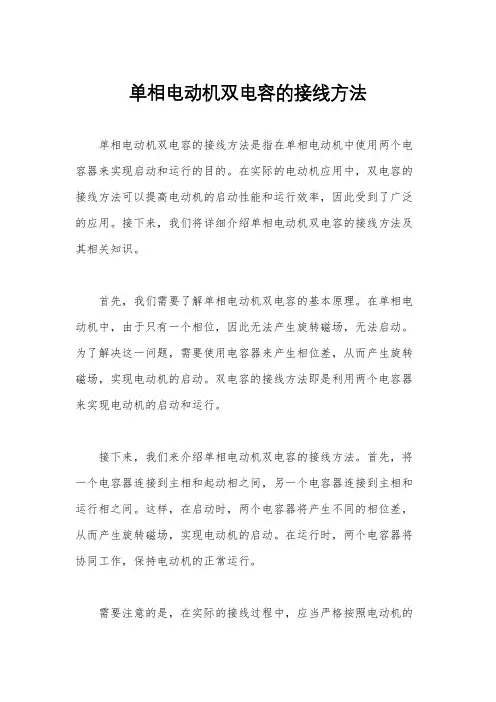 单相电动机双电容的接线方法

单相电动机双电容的接线方法是指在单相电动机中使用两个电容器来实现启动和运行的目的。在实际的电动机应用中，双电容的接线方法可以提高电动机的启动性能和运行效率，因此受到了广泛的应用。接下来，我们将详细介绍单相电动机双电容的接线方法及其相关知识。

首先，我们需要了解单相电动机双电容的基本原理。在单相电动机中，由于只有一个相位，因此无法产生旋转磁场，无法启动。为了解决这一问题，需要使用电容器来产生相位差，从而产生旋转磁场，实现电动机的启动。双电容的接线方法即是利用两个电容器来实现电动机的启动和运行。

接下来，我们来介绍单相电动机双电容的接线方法。首先，将一个电容器连接到主相和起动相之间，另一个电容器连接到主相和运行相之间。这样，在启动时，两个电容器将产生不同的相位差，从而产生旋转磁场，实现电动机的启动。在运行时，两个电容器将协同工作，保持电动机的正常运行。

需要注意的是，在实际的接线过程中，应当严格按照电动机的